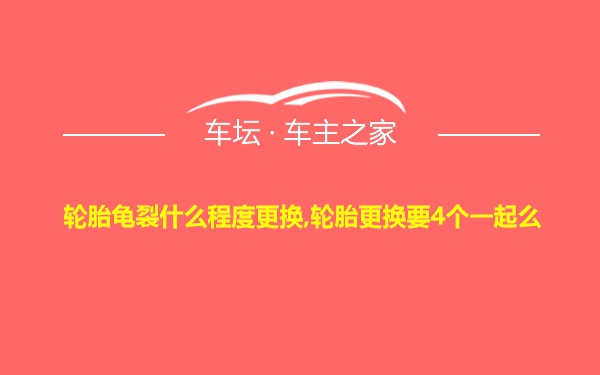 车坛 · 车主之家

轮胎龟裂什么程度更换,轮胎更换要4个一起么